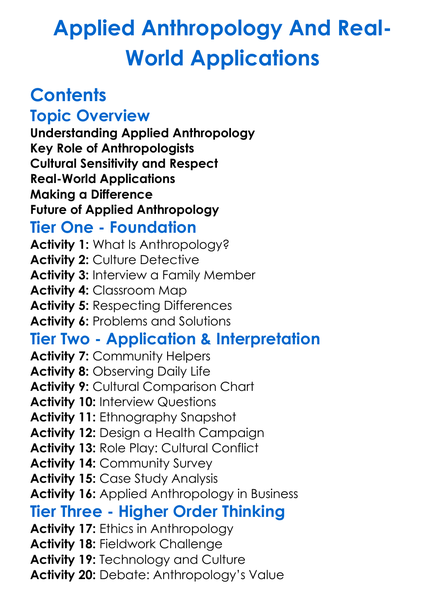 Applied Anthropology And Real-World Applications

Contents

Topic Overview

Understanding Applied Anthropology
Key Role of Anthropologists
Cultural Sensitivity and Respect
Real-World Applications
Making a Difference
Future of Applied Anthropology

Tier One - Foundation

Activity 1: What Is Anthropology?
Activity 2: Culture Detective
Activity 3: Interview a Family Member
Activity 4: Classroom Map
Activity 5: Respecting Differences
Activity 6: Problems and Solutions

Tier Two - Application & Interpretation

Activity 7: Community Helpers
Activity 8: Observing Daily Life
Activity 9: Cultural Comparison Chart
Activity 10: Interview Questions
Activity 11: Ethnography Snapshot
Activity 12: Design a Health Campaign
Activity 13: Role Play: Cultural Conflict
Activity 14: Community Survey
Activity 15: Case Study Analysis
Activity 16: Applied Anthropology in Business

Tier Three - Higher Order Thinking

Activity 17: Ethics in Anthropology
Activity 18: Fieldwork Challenge
Activity 19: Technology and Culture
Activity 20: Debate: Anthropology's Value